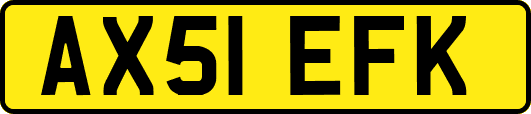 AX51 EFK